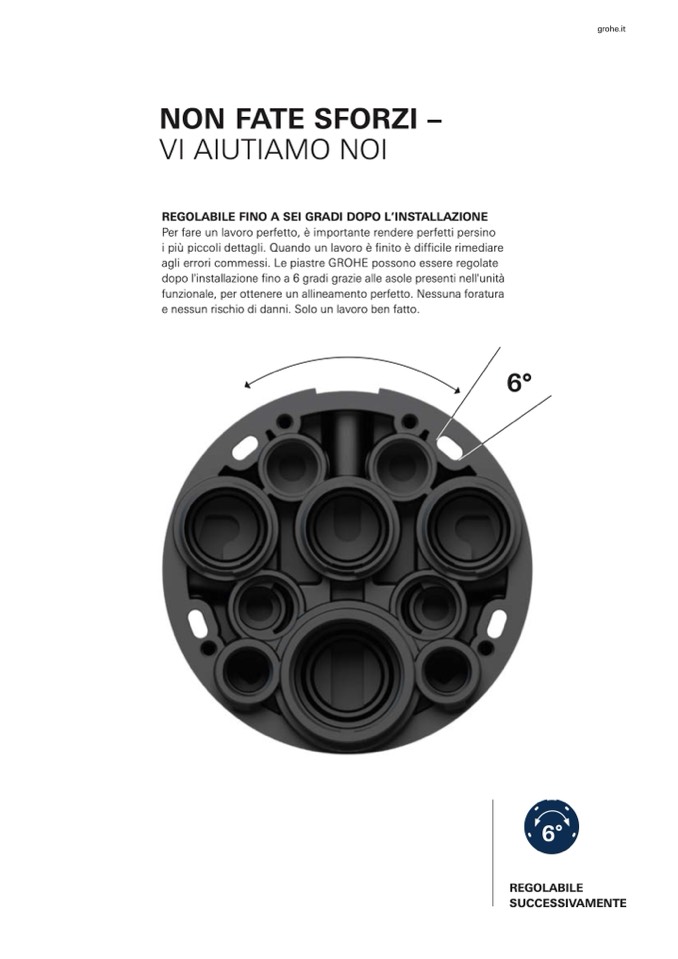 grohe.it

NON FATE SFORZI –
VI AIUTIAMO NOI

REGOLABILE FINO A SEI GRADI DOPO L'INSTALLAZIONE
Per fare un lavoro perfetto, è importante rendere perfetti persino i più piccoli dettagli. Quando un lavoro è finito è difficile rimediare agli errori commessi. Le piastre GROHE possono essere regolate dopo l'installazione fino a 6 gradi grazie alle asole presenti nell'unità funzionale, per ottenere un allineamento perfetto. Nessuna foratura e nessun rischio di danni. Solo un lavoro ben fatto.

6°

6°

REGOLABILE
SUCCESSIVAMENTE